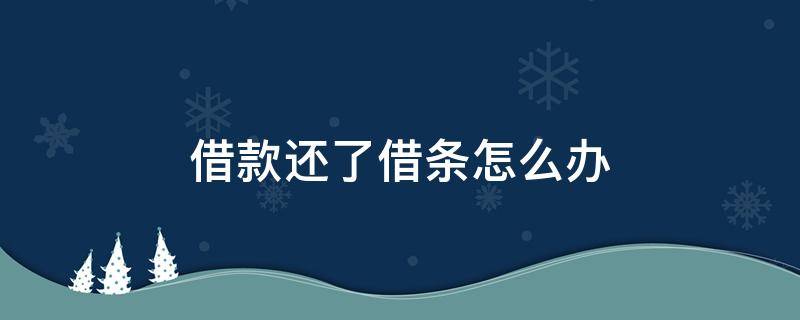 借款还了借条怎么办